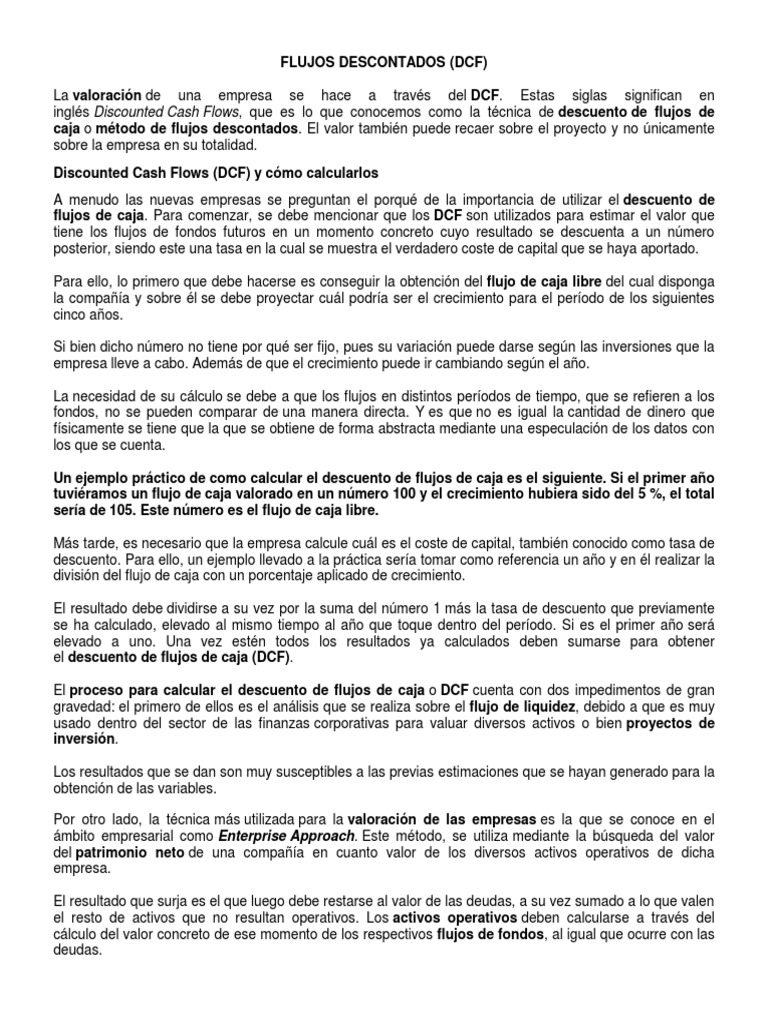 FLUJOS DESCONTADOS (DCF)

La valoración de una empresa se hace a través del DCF. Estas siglas significan en inglés Discounted Cash Flows, que es lo que conocemos como la técnica de descuento de flujos de caja o método de flujos descontados. El valor también puede recaer sobre el proyecto y no únicamente sobre la empresa en su totalidad.

Discounted Cash Flows (DCF) y cómo calcularlos

A menudo las nuevas empresas se preguntan el porqué de la importancia de utilizar el descuento de flujos de caja. Para comenzar, se debe mencionar que los DCF son utilizados para estimar el valor que tiene los flujos de fondos futuros en un momento concreto cuyo resultado se descuenta a un número posterior, siendo este una tasa en la cual se muestra el verdadero coste de capital que se haya aportado.

Para ello, lo primero que debe hacerse es conseguir la obtención del flujo de caja libre del cual disponga la compañía y sobre él se debe proyectar cuál podría ser el crecimiento para el período de los siguientes cinco años.

Si bien dicho número no tiene por qué ser fijo, pues su variación puede darse según las inversiones que la empresa lleve a cabo. Además de que el crecimiento puede ir cambiando según el año.

La necesidad de su cálculo se debe a que los flujos en distintos períodos de tiempo, que se refieren a los fondos, no se pueden comparar de una manera directa. Y es que no es igual la cantidad de dinero que físicamente se tiene que la que se obtiene de forma abstracta mediante una especulación de los datos con los que se cuenta.

Un ejemplo práctico de como calcular el descuento de flujos de caja es el siguiente. Si el primer año tuviéramos un flujo de caja valorado en un número 100 y el crecimiento hubiera sido del 5 %, el total sería de 105. Este número es el flujo de caja libre.

Más tarde, es necesario que la empresa calcule cuál es el coste de capital, también conocido como tasa de descuento. Para ello, un ejemplo llevado a la práctica sería tomar como referencia un año y en él realizar la división del flujo de caja con un porcentaje aplicado de crecimiento.

El resultado debe dividirse a su vez por la suma del número 1 más la tasa de descuento que previamente se ha calculado, elevado al mismo tiempo al año que toque dentro del período. Si es el primer año será elevado a uno. Una vez estén todos los resultados ya calculados deben sumarse para obtener el descuento de flujos de caja (DCF).

El proceso para calcular el descuento de flujos de caja o DCF cuenta con dos impedimentos de gran gravedad: el primero de ellos es el análisis que se realiza sobre el flujo de liquidez, debido a que es muy usado dentro del sector de las finanzas corporativas para valuar diversos activos o bien proyectos de inversión.

Los resultados que se dan son muy susceptibles a las previas estimaciones que se hayan generado para la obtención de las variables.

Por otro lado, la técnica más utilizada para la valoración de las empresas es la que se conoce en el ámbito empresarial como Enterprise Approach. Este método, se utiliza mediante la búsqueda del valor del patrimonio neto de una compañía en cuanto valor de los diversos activos operativos de dicha empresa.

El resultado que surja es el que luego debe restarse al valor de las deudas, a su vez sumado a lo que valen el resto de activos que no resultan operativos. Los activos operativos deben calcularse a través del cálculo del valor concreto de ese momento de los respectivos flujos de fondos, al igual que ocurre con las deudas.